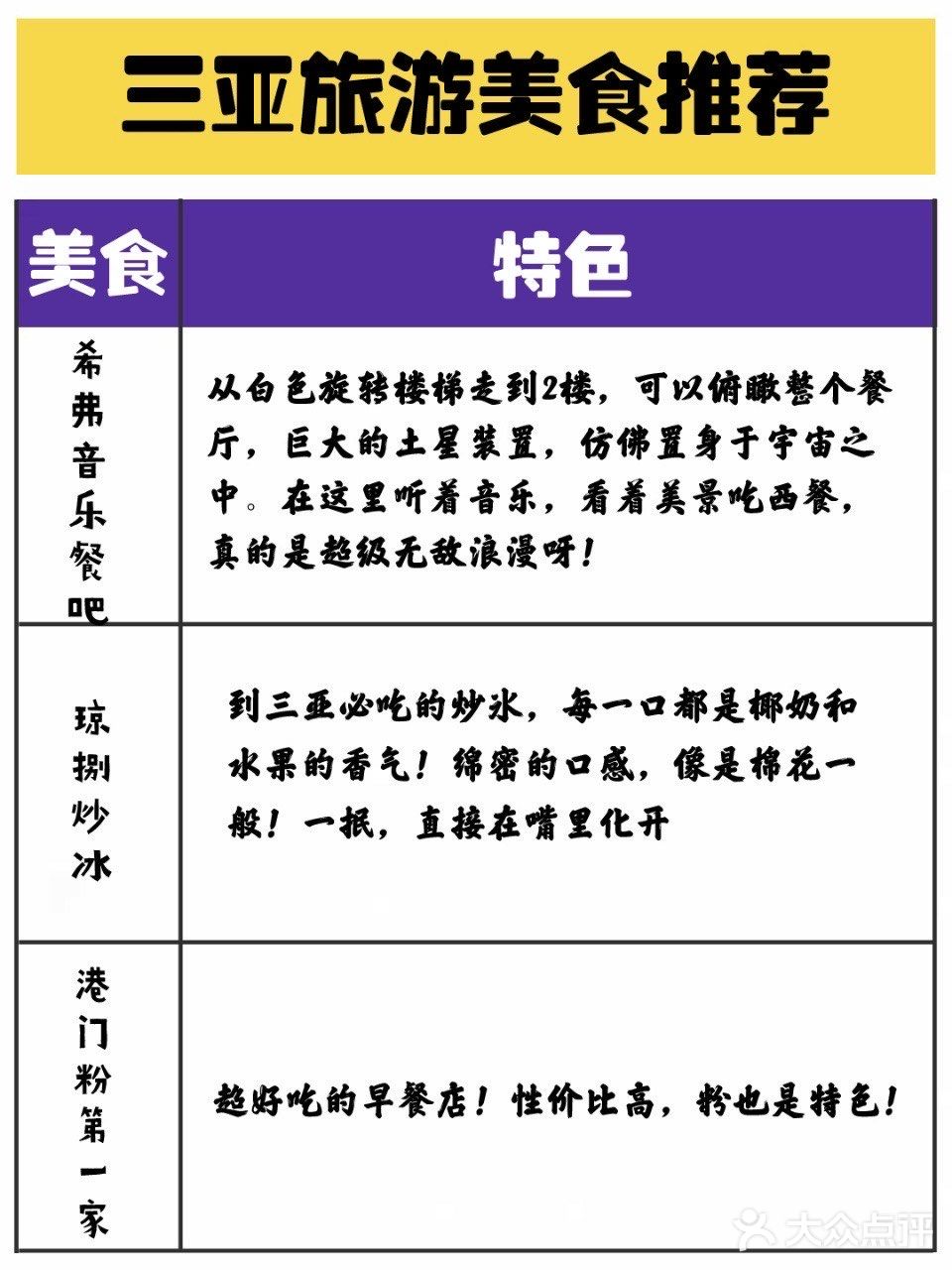 三亚旅游美食推荐

| 美食 | 特色 |
|---|---|
| 希弗音乐餐吧 | 从白色旋转楼梯走到2楼，可以俯瞰整个餐厅，巨大的土星装置，仿佛置身于宇宙之中。在这里听着音乐，看着美景吃西餐，真的是超级无敌浪漫呀！ |
| 琼捌炒冰 | 到三亚必吃的炒冰，每一口都是椰奶和水果的香气！绵密的口感，像是棉花一般！一抿，直接在嘴里化开 |
| 港门粉第一家 | 超好吃的早餐店！性价比高，粉也是特色！ |

大众点评